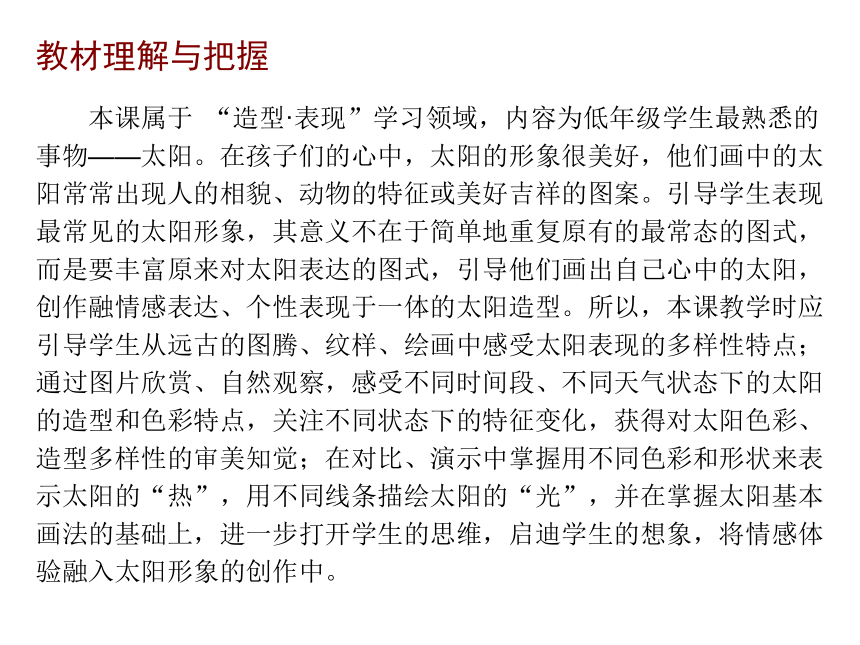 教材理解与把握

本课属于 “造型·表现”学习领域，内容为低年级学生最熟悉的事物——太阳。在孩子们的心中，太阳的形象很美好，他们画中的太阳常常出现人的相貌、动物的特征或美好吉祥的图案。引导学生表现最常见的太阳形象，其意义不在于简单地重复原有的最常态的图式，而是要丰富原来对太阳表达的图式，引导他们画出自己心中的太阳，创作融情感表达、个性表现于一体的太阳造型。所以，本课教学时应引导学生从远古的图腾、纹样、绘画中感受太阳表现的多样性特点；通过图片欣赏、自然观察，感受不同时间段、不同天气状态下的太阳的造型和色彩特点，关注不同状态下的特征变化，获得对太阳色彩、造型多样性的审美知觉；在对比、演示中掌握用不同色彩和形状来表示太阳的“热”，用不同线条描绘太阳的“光”，并在掌握太阳基本画法的基础上，进一步打开学生的思维，启迪学生的想象，将情感体验融入太阳形象的创作中。